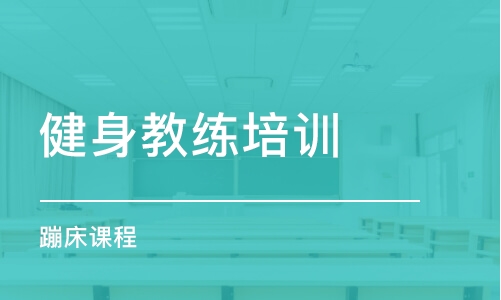 健身教练培训

蹦床课程